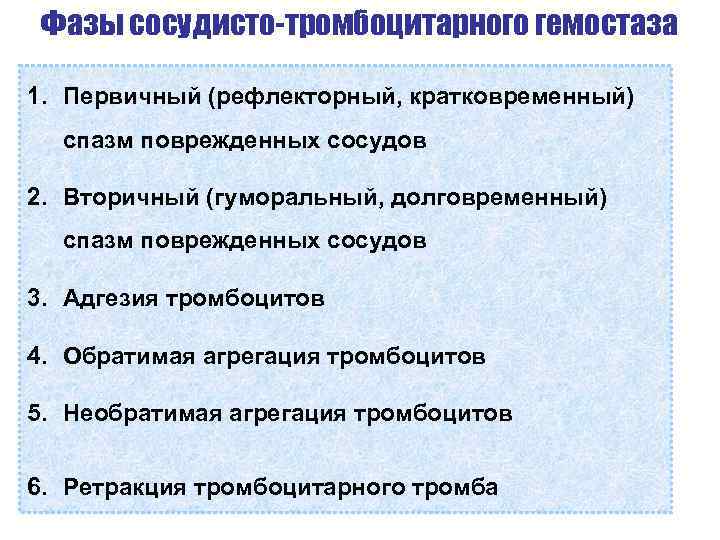 Фазы сосудисто-тромбоцитарного гемостаза

1. Первичный (рефлекторный, кратковременный) спазм поврежденных сосудов

2. Вторичный (гуморальный, долговременный) спазм поврежденных сосудов

3. Адгезия тромбоцитов

4. Обратимая агрегация тромбоцитов

5. Необратимая агрегация тромбоцитов

6. Ретракция тромбоцитарного тромба